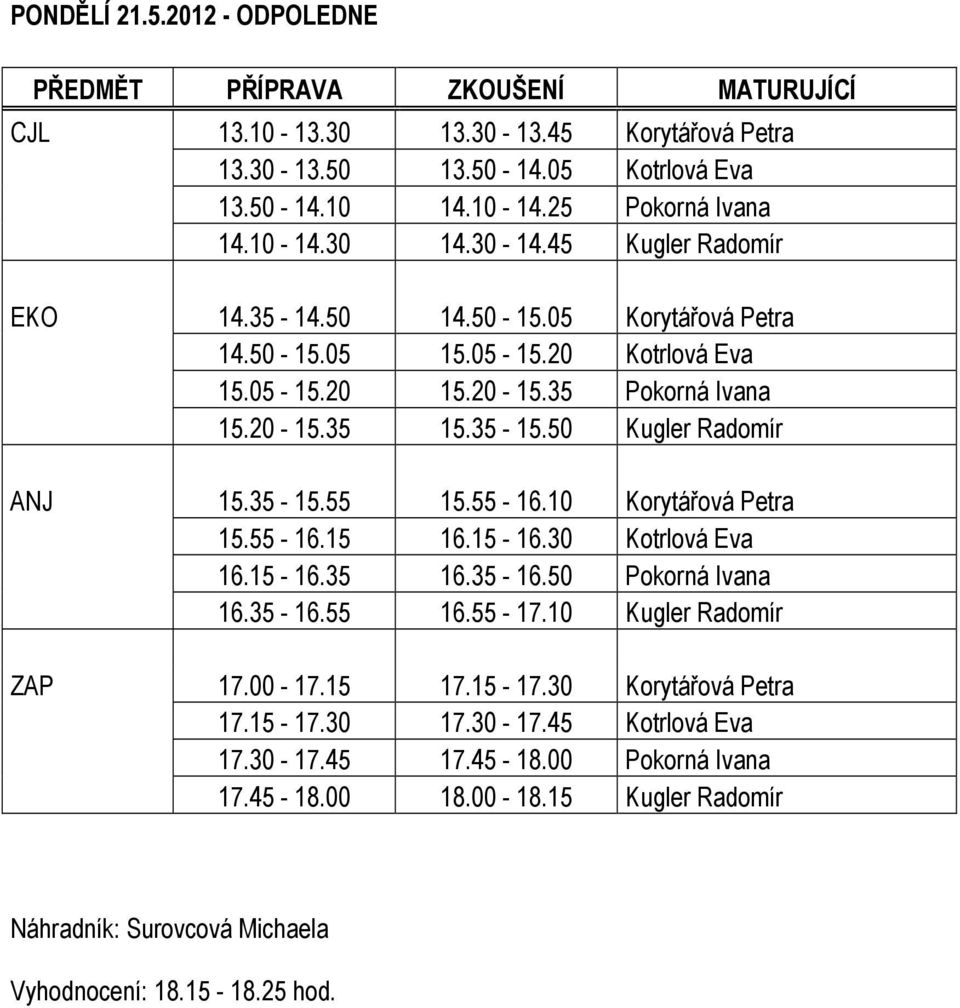 PONDĚLÍ 21.5.2012 - ODPOLEDNE

| PŘEDMĚT | PŘÍPRAVA | ZKOUŠENÍ | MATURUJÍCÍ |
|---|---|---|---|
| CJL | 13.10 - 13.30 | 13.30 - 13.45 | Korytářová Petra |
| | 13.30 - 13.50 | 13.50 - 14.05 | Kotrlová Eva |
| | 13.50 - 14.10 | 14.10 - 14.25 | Pokorná Ivana |
| | 14.10 - 14.30 | 14.30 - 14.45 | Kugler Radomír |
| EKO | 14.35 - 14.50 | 14.50 - 15.05 | Korytářová Petra |
| | 14.50 - 15.05 | 15.05 - 15.20 | Kotrlová Eva |
| | 15.05 - 15.20 | 15.20 - 15.35 | Pokorná Ivana |
| | 15.20 - 15.35 | 15.35 - 15.50 | Kugler Radomír |
| ANJ | 15.35 - 15.55 | 15.55 - 16.10 | Korytářová Petra |
| | 15.55 - 16.15 | 16.15 - 16.30 | Kotrlová Eva |
| | 16.15 - 16.35 | 16.35 - 16.50 | Pokorná Ivana |
| | 16.35 - 16.55 | 16.55 - 17.10 | Kugler Radomír |
| ZAP | 17.00 - 17.15 | 17.15 - 17.30 | Korytářová Petra |
| | 17.15 - 17.30 | 17.30 - 17.45 | Kotrlová Eva |
| | 17.30 - 17.45 | 17.45 - 18.00 | Pokorná Ivana |
| | 17.45 - 18.00 | 18.00 - 18.15 | Kugler Radomír |

Náhradník: Surovcová Michaela

Vyhodnocení: 18.15 - 18.25 hod.